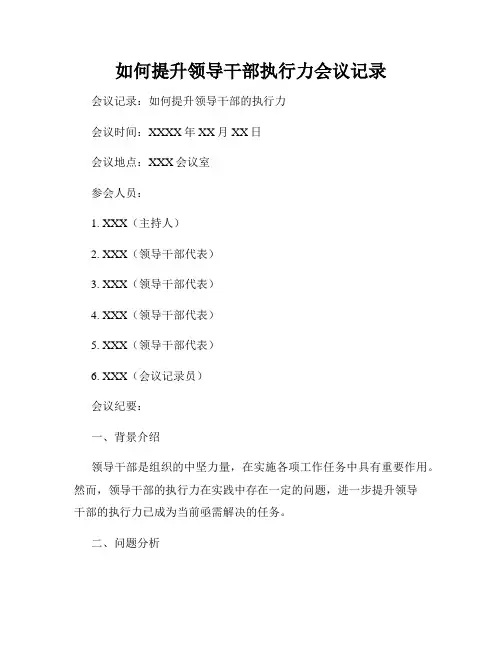 如何提升领导干部执行力会议记录

会议记录：如何提升领导干部的执行力

会议时间：XXXX 年 XX 月 XX 日

会议地点：XXX 会议室

参会人员：

1. XXX（主持人）

2. XXX（领导干部代表）

3. XXX（领导干部代表）

4. XXX（领导干部代表）

5. XXX（领导干部代表）

6. XXX（会议记录员）

会议纪要：

一、背景介绍

领导干部是组织的中坚力量，在实施各项工作任务中具有重要作用。然而，领导干部的执行力在实践中存在一定的问题，进一步提升领导干部的执行力已成为当前亟需解决的任务。

二、问题分析